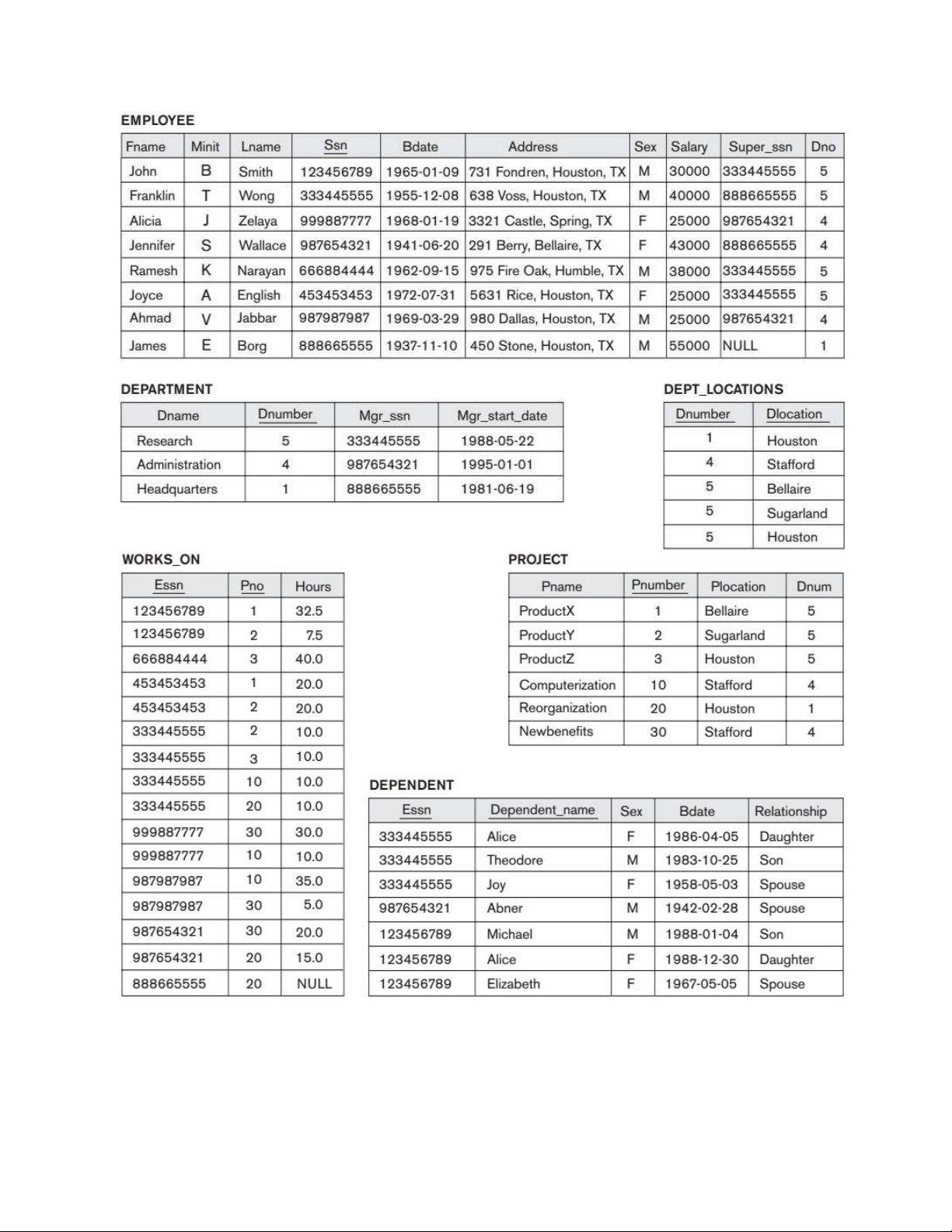 EMPLOYEE

| Fname | Minit | Lname | Ssn | Bdate | Address | Sex | Salary | Super_ssn | Dno |
|---|---|---|---|---|---|---|---|---|---|
| John | B | Smith | 123456789 | 1965-01-09 | 731 Fondren, Houston, TX | M | 30000 | 333445555 | 5 |
| Franklin | T | Wong | 333445555 | 1955-12-08 | 638 Voss, Houston, TX | M | 40000 | 888665555 | 5 |
| Alicia | J | Zelaya | 999887777 | 1968-01-19 | 3321 Castle, Spring, TX | F | 25000 | 987654321 | 4 |
| Jennifer | S | Wallace | 987654321 | 1941-06-20 | 291 Berry, Bellaire, TX | F | 43000 | 888665555 | 4 |
| Ramesh | K | Narayan | 666884444 | 1962-09-15 | 975 Fire Oak, Humble, TX | M | 38000 | 333445555 | 5 |
| Joyce | A | English | 453453453 | 1972-07-31 | 5631 Rice, Houston, TX | F | 25000 | 333445555 | 5 |
| Ahmad | V | Jabbar | 987987987 | 1969-03-29 | 980 Dallas, Houston, TX | M | 25000 | 987654321 | 4 |
| James | E | Borg | 888665555 | 1937-11-10 | 450 Stone, Houston, TX | M | 55000 | NULL | 1 |

DEPARTMENT

| Dname | Dnumber | Mgr_ssn | Mgr_start_date |
|---|---|---|---|
| Research | 5 | 333445555 | 1988-05-22 |
| Administration | 4 | 987654321 | 1995-01-01 |
| Headquarters | 1 | 888665555 | 1981-06-19 |

DEPT_LOCATIONS

| Dnumber | Dlocation |
|---|---|
| 1 | Houston |
| 4 | Stafford |
| 5 | Bellaire |
| 5 | Sugarland |
| 5 | Houston |

WORKS_ON

| Essn | Pno | Hours |
|---|---|---|
| 123456789 | 1 | 32.5 |
| 123456789 | 2 | 7.5 |
| 666884444 | 3 | 40.0 |
| 453453453 | 1 | 20.0 |
| 453453453 | 2 | 20.0 |
| 333445555 | 2 | 10.0 |
| 333445555 | 3 | 10.0 |
| 333445555 | 10 | 10.0 |
| 333445555 | 20 | 10.0 |
| 999887777 | 30 | 30.0 |
| 999887777 | 10 | 10.0 |
| 987987987 | 10 | 35.0 |
| 987987987 | 30 | 5.0 |
| 987654321 | 30 | 20.0 |
| 987654321 | 20 | 15.0 |
| 888665555 | 20 | NULL |

PROJECT

| Pname | Pnumber | Plocation | Dnum |
|---|---|---|---|
| ProductX | 1 | Bellaire | 5 |
| ProductY | 2 | Sugarland | 5 |
| ProductZ | 3 | Houston | 5 |
| Computerization | 10 | Stafford | 4 |
| Reorganization | 20 | Houston | 1 |
| Newbenefits | 30 | Stafford | 4 |

DEPENDENT

| Essn | Dependent_name | Sex | Bdate | Relationship |
|---|---|---|---|---|
| 333445555 | Alice | F | 1986-04-05 | Daughter |
| 333445555 | Theodore | M | 1983-10-25 | Son |
| 333445555 | Joy | F | 1958-05-03 | Spouse |
| 987654321 | Abner | M | 1942-02-28 | Spouse |
| 123456789 | Michael | M | 1988-01-04 | Son |
| 123456789 | Alice | F | 1988-12-30 | Daughter |
| 123456789 | Elizabeth | F | 1967-05-05 | Spouse |